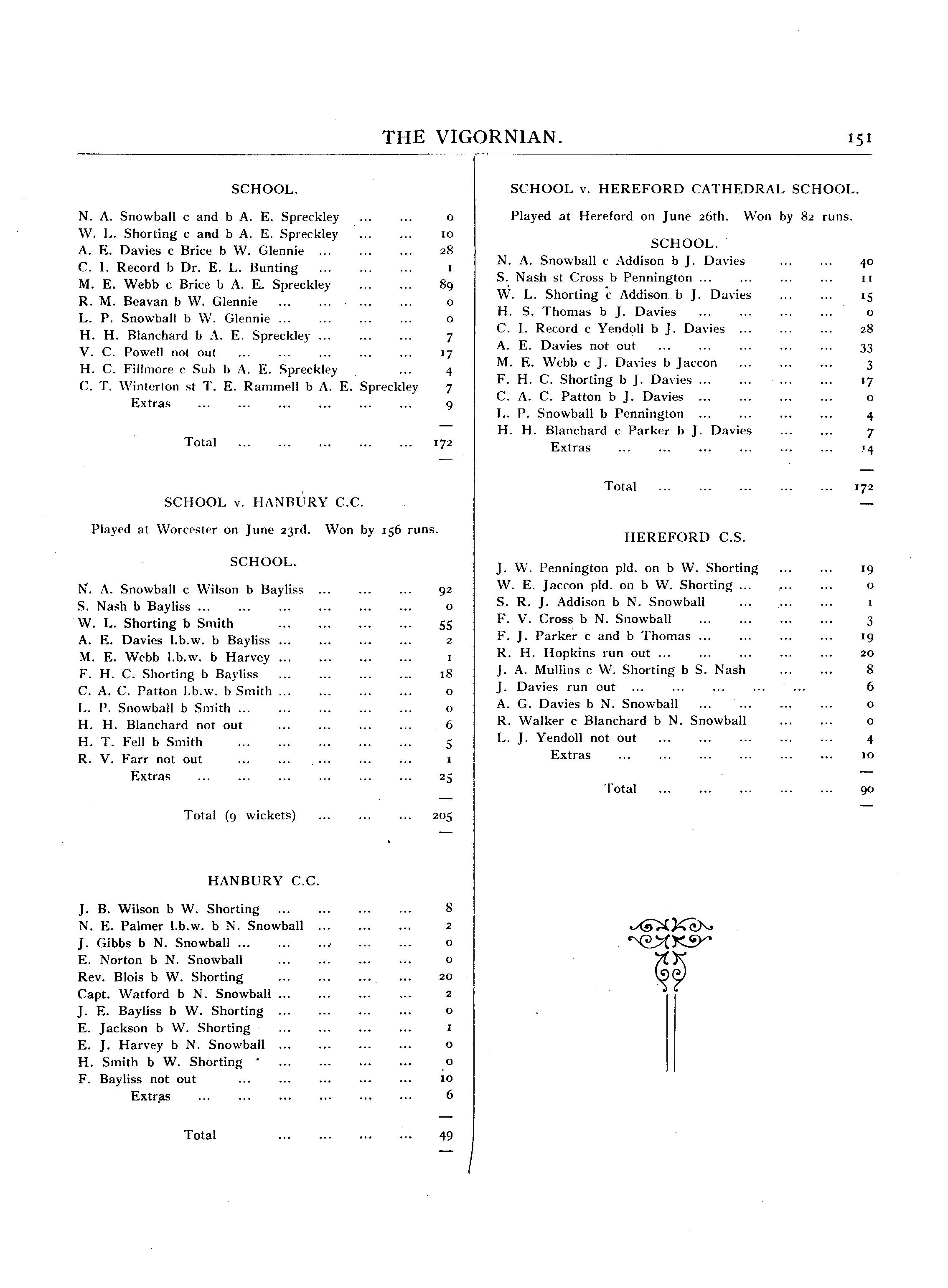 THE VIGORNIAN. 151

SCHOOL.

N. A. Snowball c and b A. E. Spreckley ... ... 0
W. L. Shorting c and b A. E. Spreckley ... ... 10
A. E. Davies c Brice b W. Glennie ... ... ... 28
C. I. Record b Dr. E. L. Bunting ... ... ... 1
M. E. Webb c Brice b A. E. Spreckley ... ... 89
R. M. Beavan b W. Glennie ... ... ... ... 0
L. P. Snowball b W. Glennie ... ... ... ... 0
H. H. Blanchard b A. E. Spreckley ... ... ... 7
V. C. Powell not out ... ... ... ... ... 17
H. C. Fillmore c Sub b A. E. Spreckley ... 4
C. T. Winterton st T. E. Rammell b A. E. Spreckley 7
Extras ... ... ... ... ... ... 9

Total ... ... ... ... ... 172

SCHOOL v. HANBURY C.C.

Played at Worcester on June 23rd. Won by 156 runs.

SCHOOL.

N. A. Snowball c Wilson b Bayliss ... ... ... 92
S. Nash b Bayliss ... ... ... ... ... ... 0
W. L. Shorting b Smith ... ... ... ... 55
A. E. Davies l.b.w. b Bayliss ... ... ... ... 2
M. E. Webb l.b.w. b Harvey ... ... ... ... 1
F. H. C. Shorting b Bayliss ... ... ... ... 18
C. A. C. Patton l.b.w. b Smith ... ... ... ... 0
L. P. Snowball b Smith ... ... ... ... ... 0
H. H. Blanchard not out ... ... ... ... 6
H. T. Fell b Smith ... ... ... ... ... 5
R. V. Farr not out ... ... ... ... ... 1
Extras ... ... ... ... ... ... 25

Total (9 wickets) ... ... ... 205

HANBURY C.C.

J. B. Wilson b W. Shorting ... ... ... ... 8
N. E. Palmer l.b.w. b N. Snowball ... ... ... 2
J. Gibbs b N. Snowball ... ... ... ... ... 0
E. Norton b N. Snowball ... ... ... ... 0
Rev. Blois b W. Shorting ... ... ... ... 20
Capt. Watford b N. Snowball ... ... ... ... 2
J. E. Bayliss b W. Shorting ... ... ... ... 0
E. Jackson b W. Shorting ... ... ... ... 1
E. J. Harvey b N. Snowball ... ... ... ... 0
H. Smith b W. Shorting ... ... ... ... 0
F. Bayliss not out ... ... ... ... ... 10
Extras ... ... ... ... ... ... 6

Total ... ... ... ... 49

SCHOOL v. HEREFORD CATHEDRAL SCHOOL.

Played at Hereford on June 26th. Won by 82 runs.

SCHOOL.

N. A. Snowball c Addison b J. Davies ... ... 40
S. Nash st Cross b Pennington ... ... ... ... 11
W. L. Shorting c Addison b J. Davies ... ... 15
H. S. Thomas b J. Davies ... ... ... ... 0
C. I. Record c Yendoll b J. Davies ... ... ... 28
A. E. Davies not out ... ... ... ... ... 33
M. E. Webb c J. Davies b Jaccon ... ... ... 3
F. H. C. Shorting b J. Davies ... ... ... ... 17
C. A. C. Patton b J. Davies ... ... ... ... 0
L. P. Snowball b Pennington ... ... ... ... 4
H. H. Blanchard c Parker b J. Davies ... ... 7
Extras ... ... ... ... ... ... 14

Total ... ... ... ... ... 172

HEREFORD C.S.

J. W. Pennington pld. on b W. Shorting ... ... 19
W. E. Jaccon pld. on b W. Shorting ... ... ... 0
S. R. J. Addison b N. Snowball ... ... ... 1
F. V. Cross b N. Snowball ... ... ... ... 3
F. J. Parker c and b Thomas ... ... ... ... 19
R. H. Hopkins run out ... ... ... ... ... 20
J. A. Mullins c W. Shorting b S. Nash ... ... 8
J. Davies run out ... ... ... ... ... 6
A. G. Davies b N. Snowball ... ... ... ... 0
R. Walker c Blanchard b N. Snowball ... ... 0
L. J. Yendoll not out ... ... ... ... ... 4
Extras ... ... ... ... ... ... 10

Total ... ... ... ... ... 90